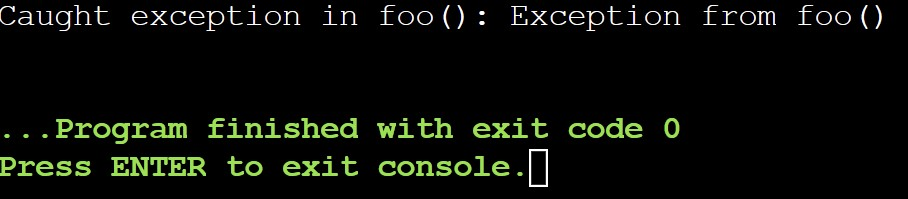 Caught exception in foo(): Exception from foo()

...Program finished with exit code 0
Press ENTER to exit console.